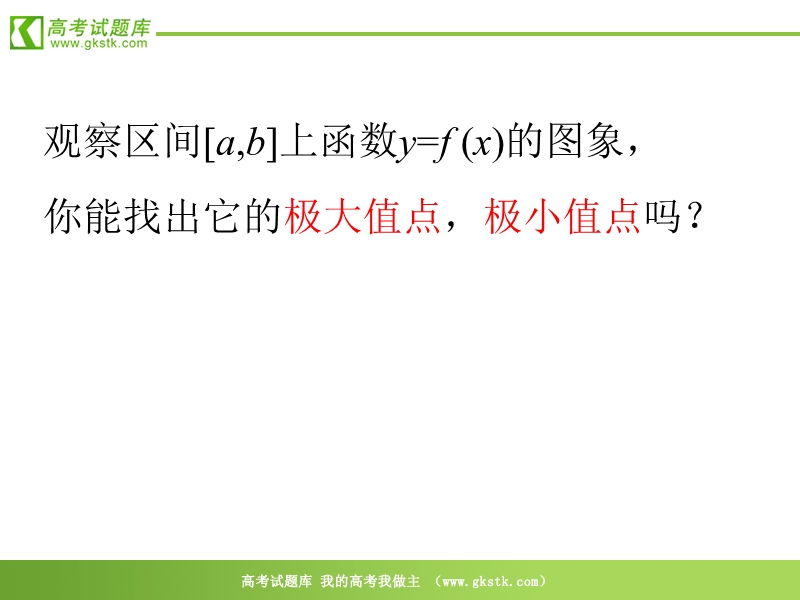 高考试题库
www.gkstk.com

观察区间$[a,b]$上函数$y=f(x)$的图象，

你能找出它的极大值点，极小值点吗？

高考试题库 我的高考我做主 （www.gkstk.com）